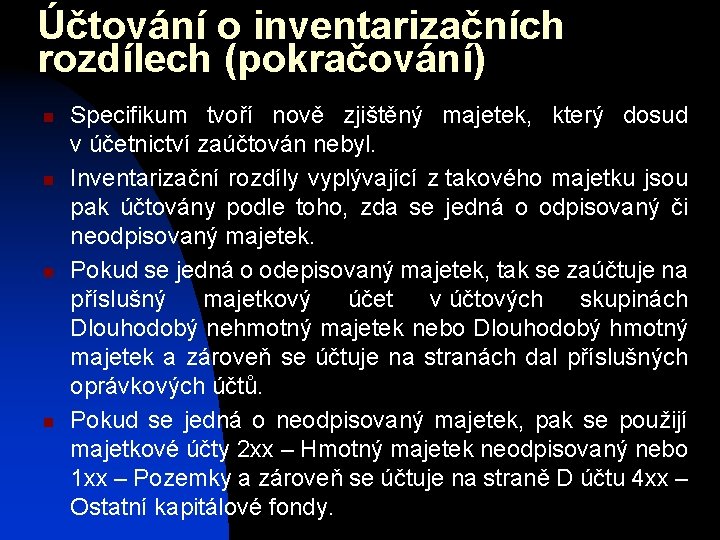 Účtování o inventarizačních rozdílech (pokračování)

Specifikum tvoří nově zjištěný majetek, který dosud v účetnictví zaúčtován nebyl.

Inventarizační rozdíly vyplývající z takového majetku jsou pak účtovány podle toho, zda se jedná o odpisovaný či neodpisovaný majetek.

Pokud se jedná o odepisovaný majetek, tak se zaúčtuje na příslušný majetkový účet v účtových skupinách Dlouhodobý nehmotný majetek nebo Dlouhodobý hmotný majetek a zároveň se účtuje na stranách dal příslušných oprávkových účtů.

Pokud se jedná o neodpisovaný majetek, pak se použijí majetkové účty 2xx – Hmotný majetek neodpisovaný nebo 1xx – Pozemky a zároveň se účtuje na straně D účtu 4xx – Ostatní kapitálové fondy.